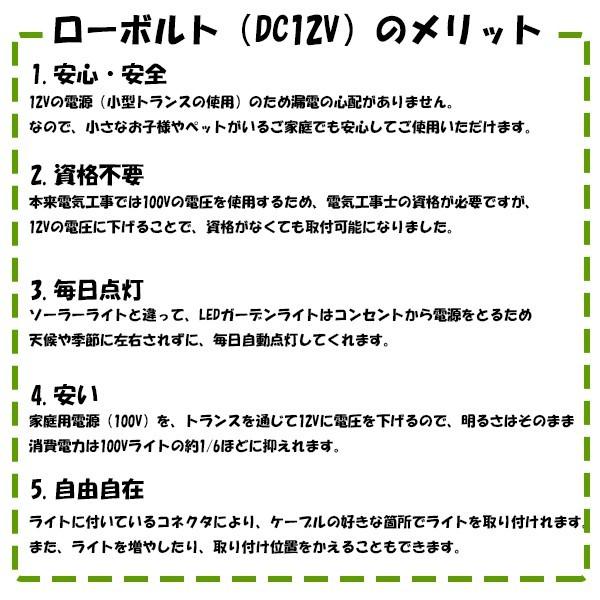 ローボルト（DC12V）のメリット

1. 安心・安全
12Vの電源（小型トランスの使用）のため漏電の心配がありません。
なので、小さなお子様やペットがいるご家庭でも安心してご使用いただけます。

2. 資格不要
本来電気工事では100Vの電圧を使用するため、電気工事士の資格が必要ですが、
12Vの電圧に下げることで、資格がなくても取付可能になりました。

3. 毎日点灯
ソーラーライトと違って、LEDガーデンライトはコンセントから電源をとるため
天候や季節に左右されずに、毎日自動点灯してくれます。

4. 安い
家庭用電源（100V）を、トランスを通じて12Vに電圧を下げるので、明るさはそのまま
消費電力は100Vライトの約1/6ほどに抑えれます。

5. 自由自在
ライトに付いているコネクタにより、ケーブルの好きな箇所でライトを取り付けれます。
また、ライトを増やしたり、取り付け位置をかえることもできます。